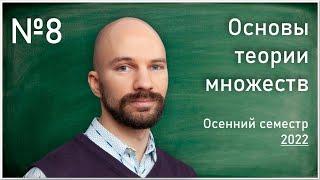 №8

Основы теории множеств

Осенний семестр 2022